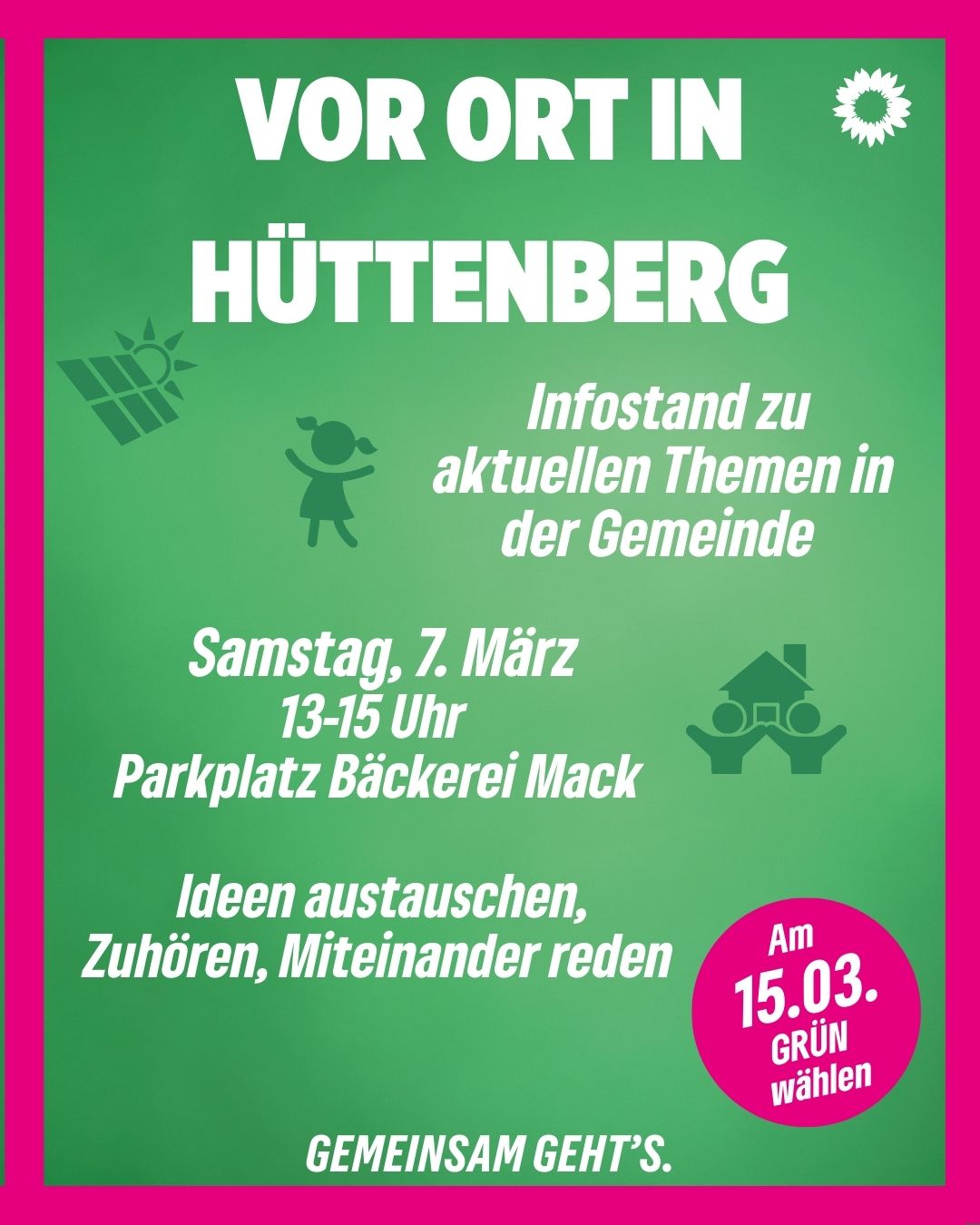 VOR ORT IN HÜTTENBERG

Infostand zu aktuellen Themen in der Gemeinde

Samstag, 7. März
13-15 Uhr
Parkplatz Bäckerei Mack

Ideen austauschen, Zuhören, Miteinander reden

Am
15.03.
GRÜN
wählen

GEMEINSAM GEHT'S.